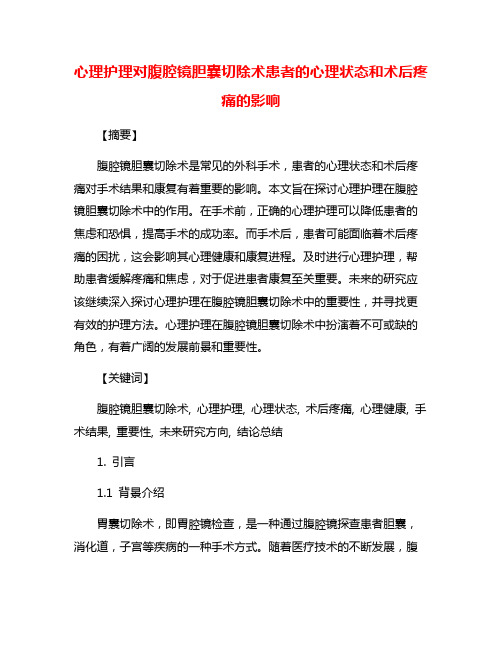 心理护理对腹腔镜胆囊切除术患者的心理状态和术后疼痛的影响

【摘要】

腹腔镜胆囊切除术是常见的外科手术，患者的心理状态和术后疼痛对手术结果和康复有着重要的影响。本文旨在探讨心理护理在腹腔镜胆囊切除术中的作用。在手术前，正确的心理护理可以降低患者的焦虑和恐惧，提高手术的成功率。而手术后，患者可能面临着术后疼痛的困扰，这会影响其心理健康和康复进程。及时进行心理护理，帮助患者缓解疼痛和焦虑，对于促进患者康复至关重要。未来的研究应该继续深入探讨心理护理在腹腔镜胆囊切除术中的重要性，并寻找更有效的护理方法。心理护理在腹腔镜胆囊切除术中扮演着不可或缺的角色，有着广阔的发展前景和重要性。

【关键词】

腹腔镜胆囊切除术, 心理护理, 心理状态, 术后疼痛, 心理健康, 手术结果, 重要性, 未来研究方向, 结论总结

1. 引言

1.1 背景介绍

胃囊切除术，即胃腔镜检查，是一种通过腹腔镜探查患者胆囊，消化道，子宫等疾病的一种手术方式。随着医疗技术的不断发展，腹